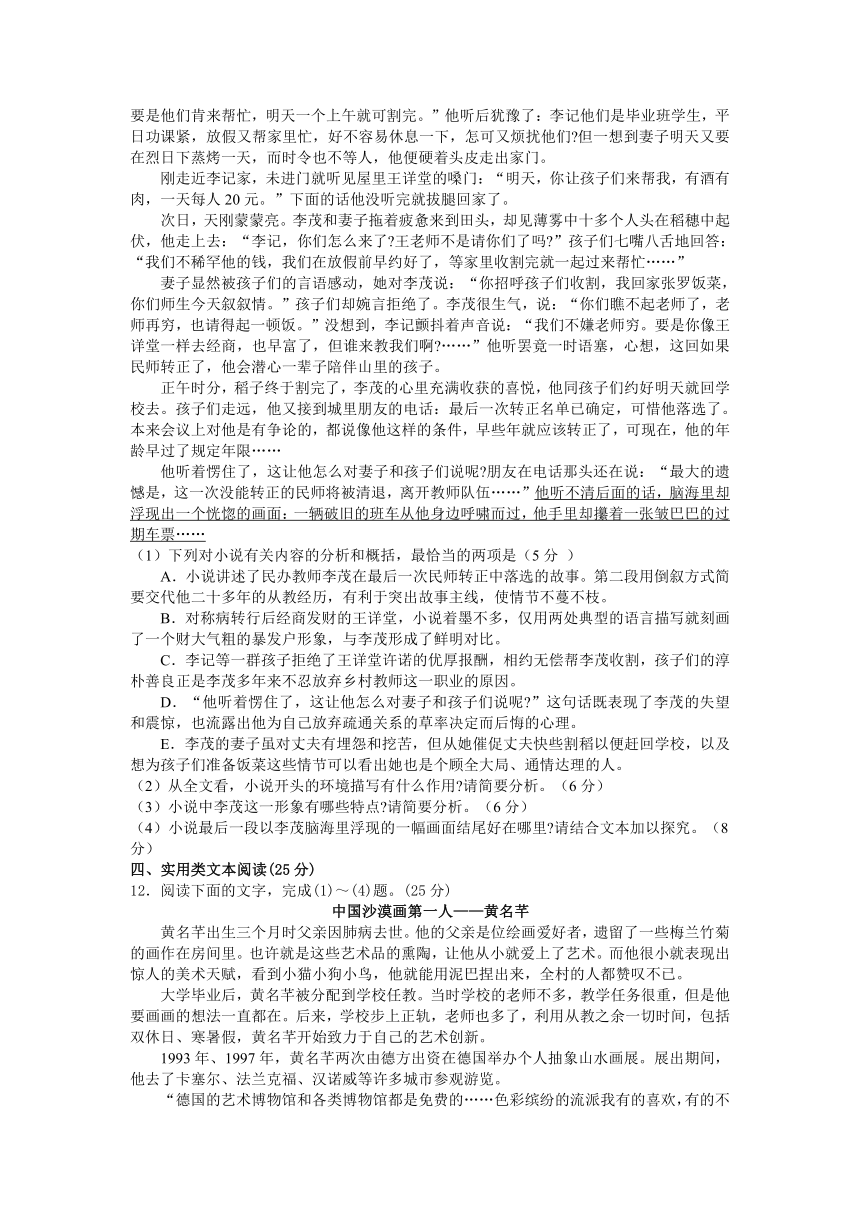 要是他们肯来帮忙，明天一个上午就可割完。”他听后犹豫了：李记他们是毕业班学生，平日功课紧，放假又帮家里忙，好不容易休息一下，怎可又烦扰他们?但一想到妻子明天又要在烈日下蒸烤一天，而时令也不等人，他便硬着头皮走出家门。

刚走近李记家，未进门就听见屋里王详堂的嗓门：“明天，你让孩子们来帮我，有酒有肉，一天每人 20 元。”下面的话他没听完就拔腿回家了。

次日，天刚蒙蒙亮。李茂和妻子拖着疲惫来到田头，却见薄雾中十多个人头在稻穗中起伏，他走上去：“李记，你们怎么来了?王老师不是请你们了吗?”孩子们七嘴八舌地回答：“我们不稀罕他的钱，我们在放假前早约好了，等家里收割完就一起过来帮忙……”

妻子显然被孩子们的言语感动，她对李茂说：“你招呼孩子们收割，我回家张罗饭菜，你们师生今天叙叙情。”孩子们却婉言拒绝了。李茂很生气，说：“你们瞧不起老师了，老师再穷，也请得起一顿饭。”没想到，李记颤抖着声音说：“我们不嫌老师穷。要是你像王详堂一样去经商，也早富了，但谁来教我们啊?……”他听罢竟一时语塞，心想，这回如果民师转正了，他会潜心一辈子陪伴山里的孩子。

正午时分，稻子终于割完了，李茂的心里充满收获的喜悦，他同孩子们约好明天就回学校去。孩子们走远，他又接到城里朋友的电话：最后一次转正名单已确定，可惜他落选了。本来会议上对他是有争论的，都说像他这样的条件，早些年就应该转正了，可现在，他的年龄早过了规定年限……

他听着愣住了，这让他怎么对妻子和孩子们说呢?朋友在电话那头还在说：“最大的遗憾是，这一次没能转正的民师将被清退，离开教师队伍……”他听不清后面的话，脑海里却浮现出一个恍惚的画面：一辆破旧的班车从他身边呼啸而过，他手里却攥着一张皱巴巴的过期车票……

（1）下列对小说有关内容的分析和概括，最恰当的两项是（5 分 ）

A．小说讲述了民办教师李茂在最后一次民师转正中落选的故事。第二段用倒叙方式简要交代他二十多年的从教经历，有利于突出故事主线，使情节不蔓不枝。

B．对称病转行后经商发财的王详堂，小说着墨不多，仅用两处典型的语言描写就刻画了一个财大气粗的暴发户形象，与李茂形成了鲜明对比。

C．李记等一群孩子拒绝了王详堂许诺的优厚报酬，相约无偿帮李茂收割，孩子们的淳朴善良正是李茂多年来不忍放弃乡村教师这一职业的原因。

D．“他听着愣住了，这让他怎么对妻子和孩子们说呢?”这句话既表现了李茂的失望和震惊，也流露出他为自己放弃疏通关系的草率决定而后悔的心理。

E．李茂的妻子虽对丈夫有埋怨和挖苦，但从她催促丈夫快些割稻以便赶回学校，以及想为孩子们准备饭菜这些情节可以看出她也是个顾全大局、通情达理的人。

（2）从全文看，小说开头的环境描写有什么作用?请简要分析。（6 分）

（3）小说中李茂这一形象有哪些特点?请简要分析。（6 分）

（4）小说最后一段以李茂脑海里浮现的一幅画面结尾好在哪里?请结合文本加以探究。（8 分）

四、实用类文本阅读(25 分)

12．阅读下面的文字，完成(1)～(4)题。(25 分)

中国沙漠画第一人——黄名芊

黄名芊出生三个月时父亲因肺病去世。他的父亲是位绘画爱好者，遗留了一些梅兰竹菊的画作在房间里。也许就是这些艺术品的熏陶，让他从小就爱上了艺术。而他很小就表现出惊人的美术天赋，看到小猫小狗小鸟，他就能用泥巴捏出来，全村的人都赞叹不已。

大学毕业后，黄名芊被分配到学校任教。当时学校的老师不多，教学任务很重，但是他要画画的想法一直都在。后来，学校步上正轨，老师也多了，利用从教之余一切时间，包括双休日、寒暑假，黄名芊开始致力于自己的艺术创新。

1993 年、1997 年，黄名芊两次由德方出资在德国举办个人抽象山水画展。展出期间，他去了卡塞尔、法兰克福、汉诺威等许多城市参观游览。

“德国的艺术博物馆和各类博物馆都是免费的……色彩缤纷的流派我有的喜欢，有的不